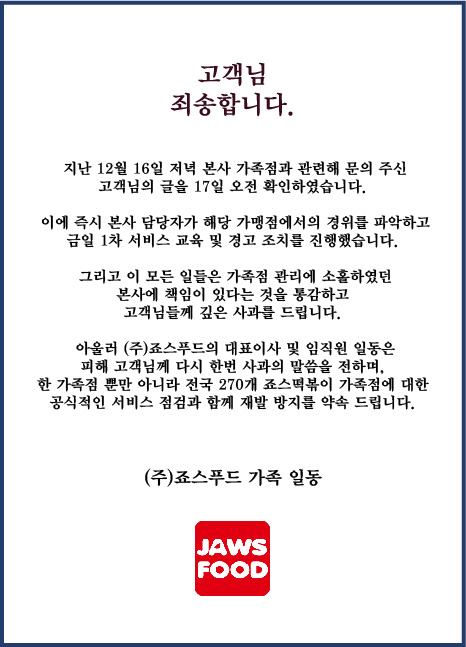 고객님
죄송합니다.

지난 12월 16일 저녁 본사 가족점과 관련해 문의 주신 고객님의 글을 17일 오전 확인하였습니다.

이에 즉시 본사 담당자가 해당 가맹점에서의 경위를 파악하고 금일 1차 서비스 교육 및 경고 조치를 진행했습니다.

그리고 이 모든 일들은 가족점 관리에 소홀하였던 본사에 책임이 있다는 것을 통감하고 고객님들께 깊은 사과를 드립니다.

아울러 (주)죠스푸드의 대표이사 및 임직원 일동은 피해 고객님께 다시 한번 사과의 말씀을 전하며, 한 가족점 뿐만 아니라 전국 270개 죠스떡볶이 가족점에 대한 공식적인 서비스 점검과 함께 재발 방지를 약속 드립니다.

(주)죠스푸드 가족 일동

JAWS
FOOD